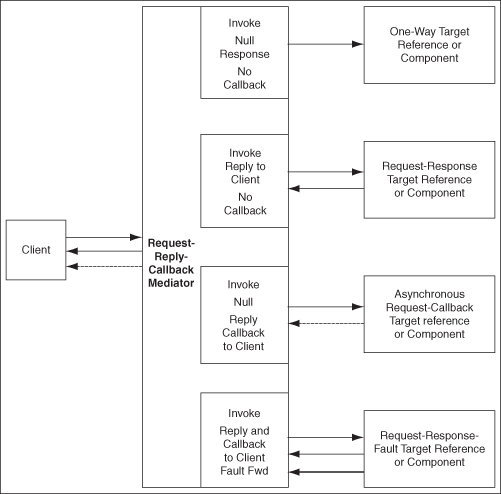 Client

Request-Reply-Callback Mediator

Invoke
Null
Response
No
Callback

One-Way Target Reference or Component

Invoke
Reply to Client
No
Callback

Request-Response Target Reference or Component

Invoke
Null
Reply
Callback to Client

Asynchronous Request-Callback Target reference or Component

Invoke
Reply and Callback to Client Fault Fwd

Request-Response-Fault Target Reference or Component